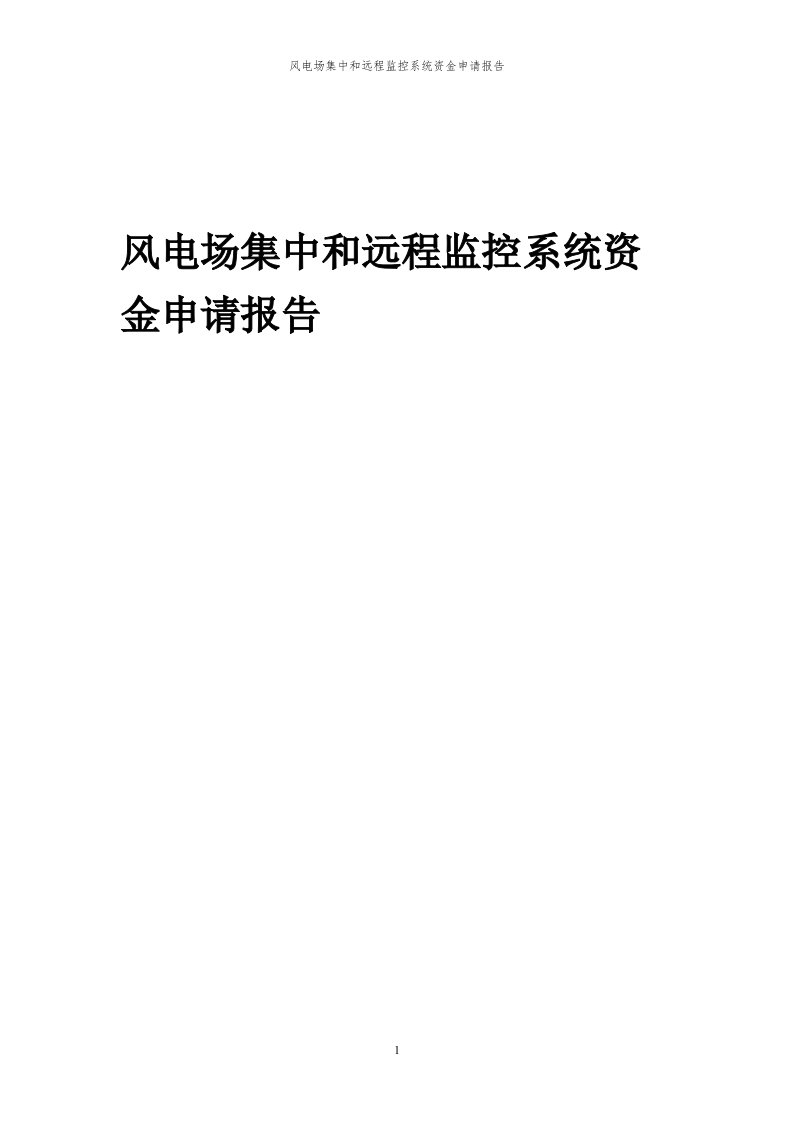 风电场集中和远程监控系统资金申请报告

风电场集中和远程监控系统资金申请报告

1